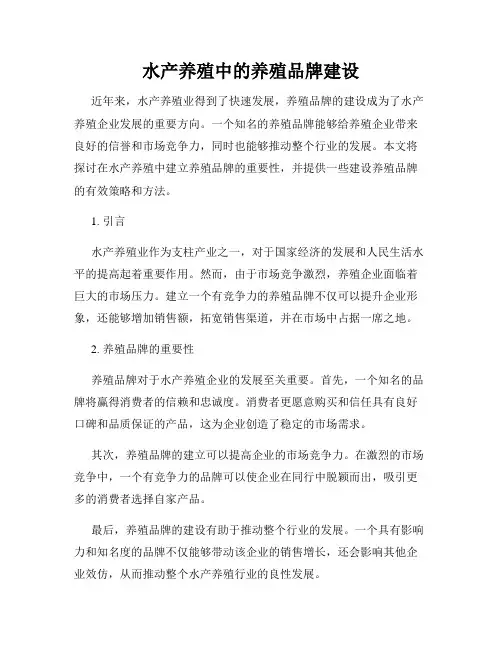 水产养殖中的养殖品牌建设

近年来，水产养殖业得到了快速发展，养殖品牌的建设成为了水产养殖企业发展的重要方向。一个知名的养殖品牌能够给养殖企业带来良好的信誉和市场竞争力，同时也能够推动整个行业的发展。本文将探讨在水产养殖中建立养殖品牌的重要性，并提供一些建设养殖品牌的有效策略和方法。

1. 引言

水产养殖业作为支柱产业之一，对于国家经济的发展和人民生活水平的提高起着重要作用。然而，由于市场竞争激烈，养殖企业面临着巨大的市场压力。建立一个有竞争力的养殖品牌不仅可以提升企业形象，还能够增加销售额，拓宽销售渠道，并在市场中占据一席之地。

2. 养殖品牌的重要性

养殖品牌对于水产养殖企业的发展至关重要。首先，一个知名的品牌将赢得消费者的信赖和忠诚度。消费者更愿意购买和信任具有良好口碑和品质保证的产品，这为企业创造了稳定的市场需求。

其次，养殖品牌的建立可以提高企业的市场竞争力。在激烈的市场竞争中，一个有竞争力的品牌可以使企业在同行中脱颖而出，吸引更多的消费者选择自家产品。

最后，养殖品牌的建设有助于推动整个行业的发展。一个具有影响力和知名度的品牌不仅能够带动该企业的销售增长，还会影响其他企业效仿，从而推动整个水产养殖行业的良性发展。